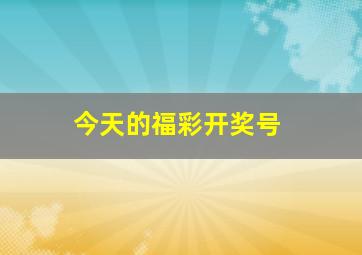 今天的福彩开奖号